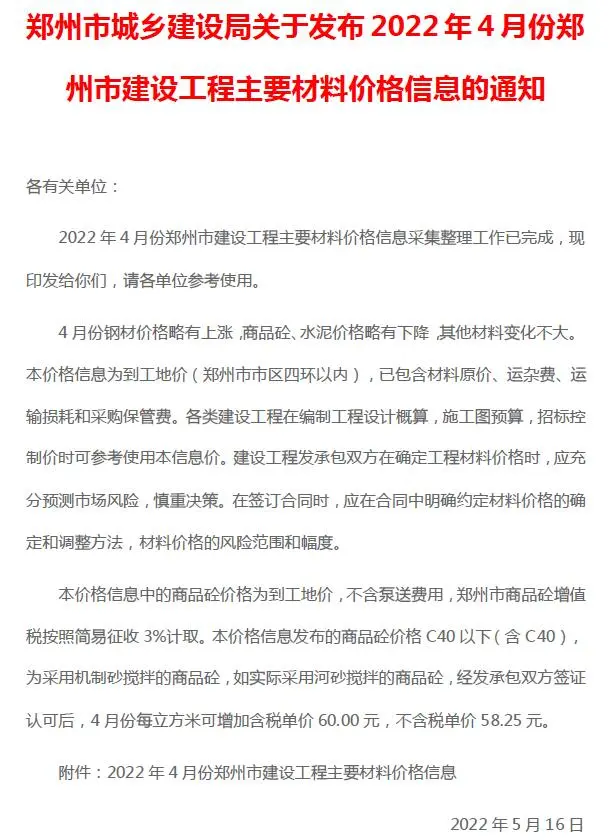 郑州市城乡建设局关于发布 2022 年 4 月份郑州市建设工程主要材料价格信息的通知

各有关单位：

2022 年 4 月份郑州市建设工程主要材料价格信息采集整理工作已完成，现印发给你们，请各单位参考使用。

4 月份钢材价格略有上涨，商品砼、水泥价格略有下降，其他材料变化不大。本价格信息为到工地价（郑州市市区四环以内），已包含材料原价、运杂费、运输损耗和采购保管费。各类建设工程在编制工程设计概算，施工图预算，招标控制价时可参考使用本信息价。建设工程发承包双方在确定工程材料价格时，应充分预测市场风险，慎重决策。在签订合同时，应在合同中明确约定材料价格的确定和调整方法，材料价格的风险范围和幅度。

本价格信息中的商品砼价格为到工地价，不含泵送费用，郑州市商品砼增值税按照简易征收 3%计取。本价格信息发布的商品砼价格 C40 以下（含 C40），为采用机制砂搅拌的商品砼，如实际采用河砂搅拌的商品砼，经发承包双方签证认可后，4 月份每立方米可增加含税单价 60.00 元，不含税单价 58.25 元。

附件：2022 年 4 月份郑州市建设工程主要材料价格信息

2022 年 5 月 16 日